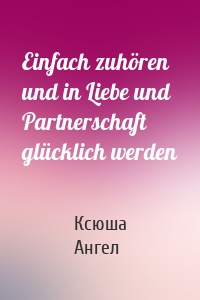 Einfach zuhören und in Liebe und Partnerschaft glücklich werden

Ксюша
Ангел